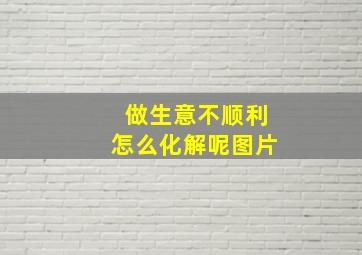 做生意不顺利
怎么化解呢图片